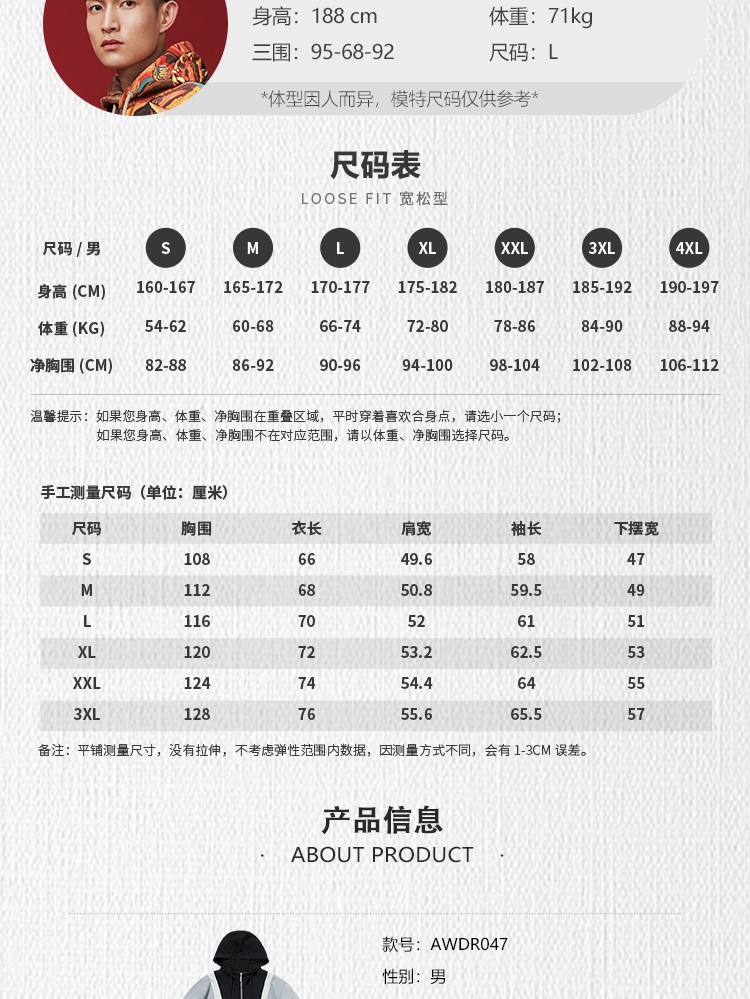 身高：188 cm
体重：71kg
三围：95-68-92
尺码：L

*体型因人而异，模特尺码仅供参考*

尺码表
LOOSE FIT 宽松型

| 尺码 / 男 | S | M | L | XL | XXL | 3XL | 4XL |
|---|---|---|---|---|---|---|---|
| 身高 (CM) | 160-167 | 165-172 | 170-177 | 175-182 | 180-187 | 185-192 | 190-197 |
| 体重 (KG) | 54-62 | 60-68 | 66-74 | 72-80 | 78-86 | 84-90 | 88-94 |
| 净胸围 (CM) | 82-88 | 86-92 | 90-96 | 94-100 | 98-104 | 102-108 | 106-112 |

温馨提示：如果您身高、体重、净胸围在重叠区域，平时穿着喜欢合身点，请选小一个尺码；
如果您身高、体重、净胸围不在对应范围，请以体重、净胸围选择尺码。

手工测量尺码（单位：厘米）

| 尺码 | 胸围 | 衣长 | 肩宽 | 袖长 | 下摆宽 |
|---|---|---|---|---|---|
| S | 108 | 66 | 49.6 | 58 | 47 |
| M | 112 | 68 | 50.8 | 59.5 | 49 |
| L | 116 | 70 | 52 | 61 | 51 |
| XL | 120 | 72 | 53.2 | 62.5 | 53 |
| XXL | 124 | 74 | 54.4 | 64 | 55 |
| 3XL | 128 | 76 | 55.6 | 65.5 | 57 |

备注：平铺测量尺寸，没有拉伸，不考虑弹性范围内数据，因测量方式不同，会有 1-3CM 误差。

产品信息
· ABOUT PRODUCT ·

款号：AWDR047
性别：男